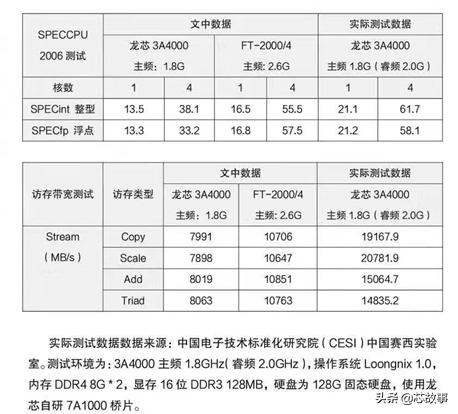 | SPECCPU 2006 测试 | 文中数据 | | | | 实际测试数据 | |
|---|---|---|---|---|---|---|
| | 龙芯 3A4000 主频：1.8G | | FT-2000/4 主频：2.6G | | 龙芯 3A4000 主频 1.8G（睿频 2.0G） | |
| 核数 | 1 | 4 | 1 | 4 | 1 | 4 |
| SPECint 整型 | 13.5 | 38.1 | 16.5 | 55.5 | 21.1 | 61.7 |
| SPECfp 浮点 | 13.3 | 33.2 | 16.8 | 57.5 | 21.2 | 58.1 |

| 访存带宽测试 | 访存类型 | 文中数据 | | 实际测试数据 |
|---|---|---|---|---|
| | | 龙芯 3A4000 主频：1.8G | FT-2000/4 主频：2.6G | 龙芯 3A4000 主频 1.8G（睿频 2.0G） |
| Stream （MB/s） | Copy | 7991 | 10706 | 19167.9 |
| | Scale | 7898 | 10647 | 20781.9 |
| | Add | 8019 | 10851 | 15064.7 |
| | Triad | 8063 | 10763 | 14835.2 |

实际测试数据数据来源：中国电子技术标准化研究院（CESI）中国赛西实验室。测试环境为：3A4000 主频 1.8GHz（睿频 2.0GHz），操作系统 Loongnix 1.0，内存 DDR4 8G * 2，显存 16 位 DDR3 128MB，硬盘为 128G 固态硬盘，使用龙芯自研 7A1000 桥片。

头条 @芯故事